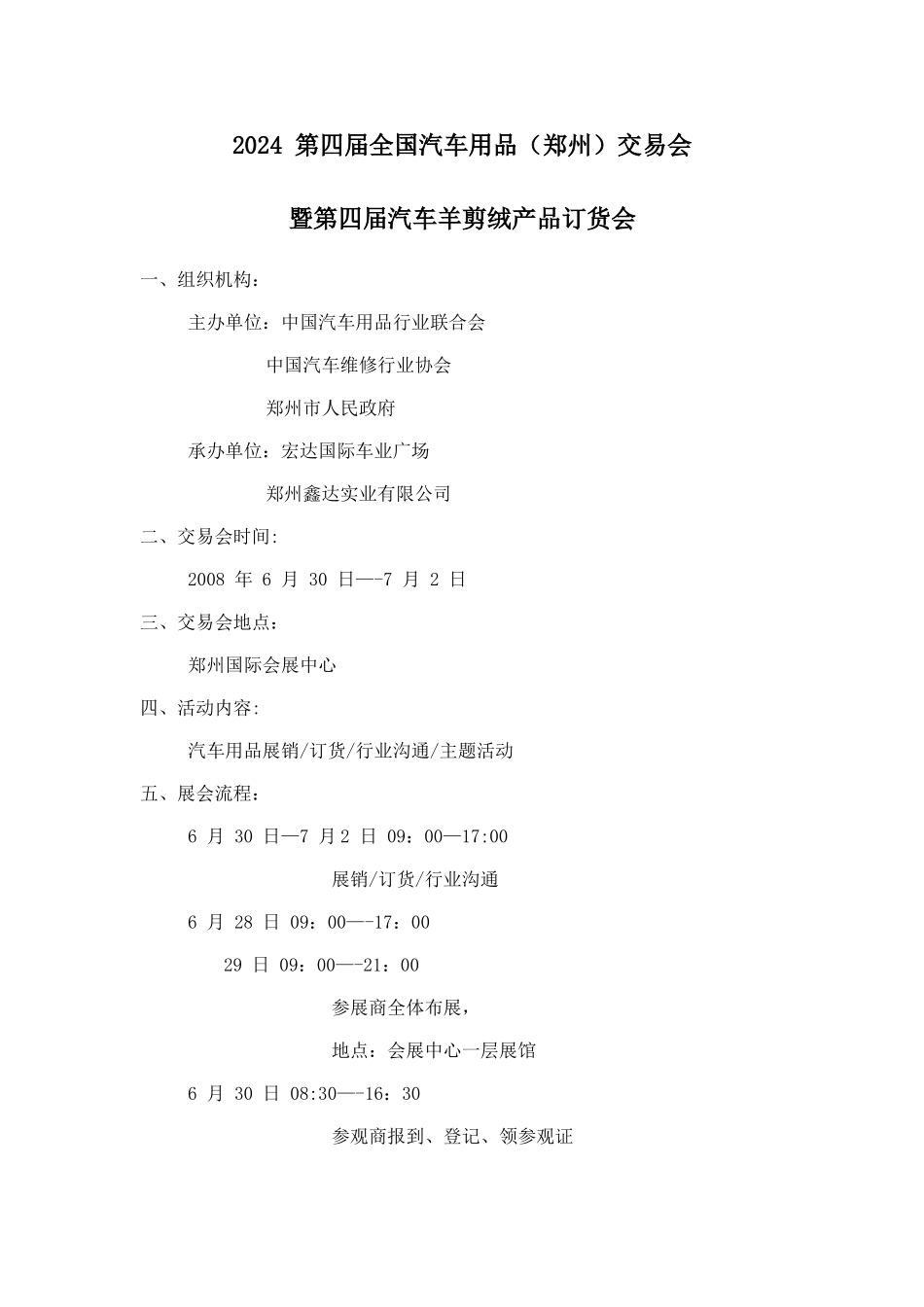 2024 第四届全国汽车用品（郑州）交易会

暨第四届汽车羊剪绒产品订货会

一、组织机构：

主办单位：中国汽车用品行业联合会

中国汽车维修行业协会

郑州市人民政府

承办单位：宏达国际车业广场

郑州鑫达实业有限公司

二、交易会时间:

2008 年 6 月 30 日—-7 月 2 日

三、交易会地点：

郑州国际会展中心

四、活动内容:

汽车用品展销/订货/行业沟通/主题活动

五、展会流程：

6 月 30 日—7 月 2 日 09：00—17:00

展销/订货/行业沟通

6 月 28 日 09：00—-17：00

29 日 09：00—-21：00

参展商全体布展，

地点：会展中心一层展馆

6 月 30 日 08:30—-16：30

参观商报到、登记、领参观证